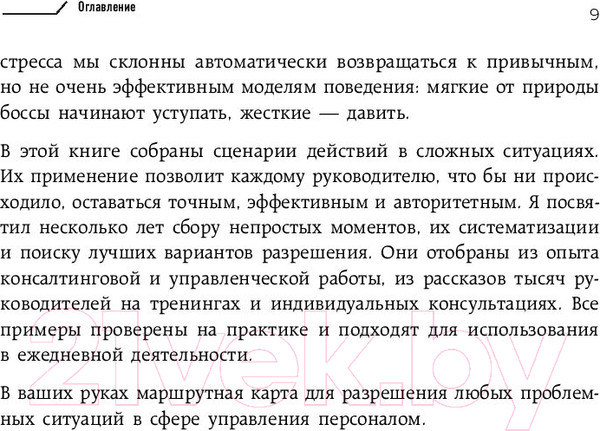 Оглавление

9

стресса мы склонны автоматически возвращаться к привычным, но не очень эффективным моделям поведения: мягкие от природы боссы начинают уступать, жесткие — давить.

В этой книге собраны сценарии действий в сложных ситуациях. Их применение позволит каждому руководителю, что бы ни происходило, оставаться точным, эффективным и авторитетным. Я посвятил несколько лет сбору непростых моментов, их систематизации и поиску лучших вариантов разрешения. Они отобраны из опыта консалтинговой и управленческой работы, из рассказов тысяч руководителей на тренингах и индивидуальных консультациях. Все примеры проверены на практике и подходят для использования в ежедневной деятельности.

В ваших руках маршрутная карта для разрешения любых проблемных ситуаций в сфере управления персоналом.

21vek.by